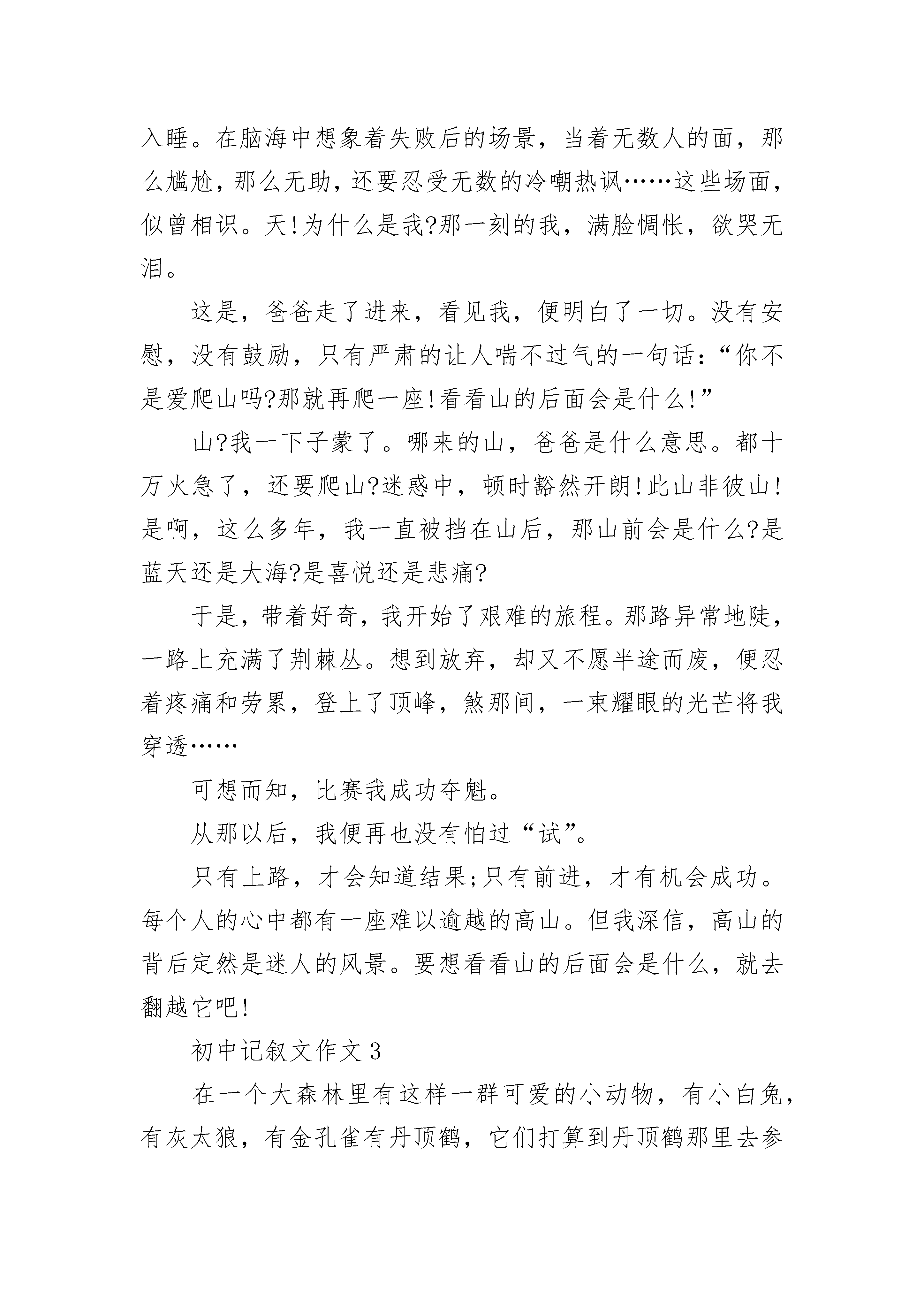 入睡。在脑海中想象着失败后的场景，当着无数人的面，那么尴尬，那么无助，还要忍受无数的冷嘲热讽……这些场面，似曾相识。天!为什么是我?那一刻的我，满脸惆怅，欲哭无泪。

这是，爸爸走了进来，看见我，便明白了一切。没有安慰，没有鼓励，只有严肃的让人喘不过气的一句话：“你不是爱爬山吗?那就再爬一座!看看山的后面会是什么!”

山?我一下子蒙了。哪来的山，爸爸是什么意思。都十万火急了，还要爬山?迷惑中，顿时豁然开朗!此山非彼山!是啊，这么多年，我一直被挡在山后，那山前会是什么?是蓝天还是大海?是喜悦还是悲痛?

于是，带着好奇，我开始了艰难的旅程。那路异常地陡，一路上充满了荆棘丛。想到放弃，却又不愿半途而废，便忍着疼痛和劳累，登上了顶峰，煞那间，一束耀眼的光芒将我穿透……

可想而知，比赛我成功夺魁。

从那以后，我便再也没有怕过“试”。

只有上路，才会知道结果;只有前进，才有机会成功。每个人的心中都有一座难以逾越的高山。但我深信，高山的背后定然是迷人的风景。要想看看山的后面会是什么，就去翻越它吧!

初中记叙文作文3

在一个大森林里有这样一群可爱的小动物，有小白兔，有灰太狼，有金孔雀有丹顶鹤，它们打算到丹顶鹤那里去参